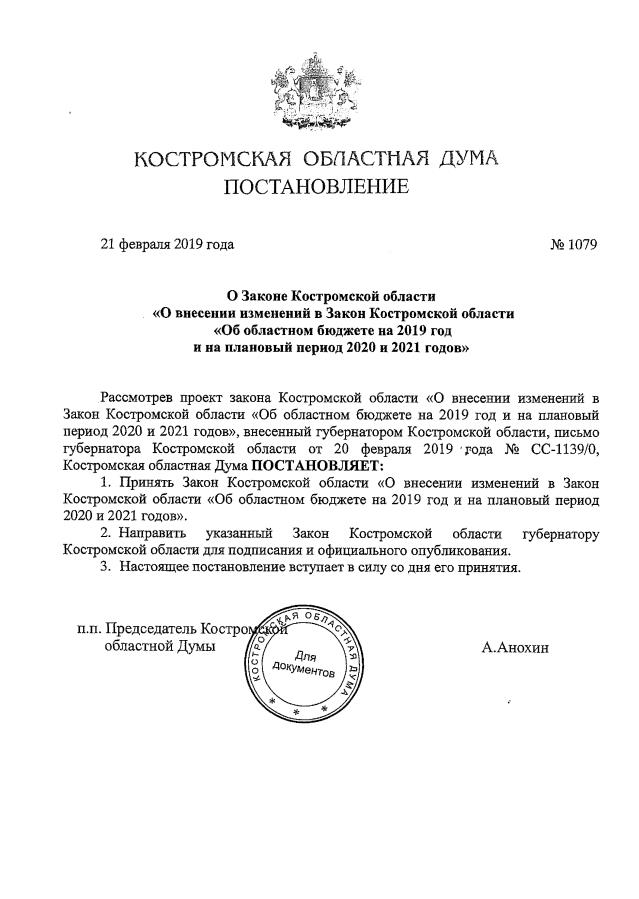 КОСТРОМСКАЯ ОБЛАСТНАЯ ДУМА
ПОСТАНОВЛЕНИЕ

21 февраля 2019 года

№ 1079

О Законе Костромской области
«О внесении изменений в Закон Костромской области
«Об областном бюджете на 2019 год
и на плановый период 2020 и 2021 годов»

Рассмотрев проект закона Костромской области «О внесении изменений в Закон Костромской области «Об областном бюджете на 2019 год и на плановый период 2020 и 2021 годов», внесенный губернатором Костромской области, письмо губернатора Костромской области от 20 февраля 2019 года № СС-1139/0, Костромская областная Дума ПОСТАНОВЛЯЕТ:

1. Принять Закон Костромской области «О внесении изменений в Закон Костромской области «Об областном бюджете на 2019 год и на плановый период 2020 и 2021 годов».

2. Направить указанный Закон Костромской области губернатору Костромской области для подписания и официального опубликования.

3. Настоящее постановление вступает в силу со дня его принятия.

п.п. Председатель Костромской
областной Думы

КОСТРОМСКАЯ ОБЛАСТНАЯ ДУМА
Для документов

А.Анохин